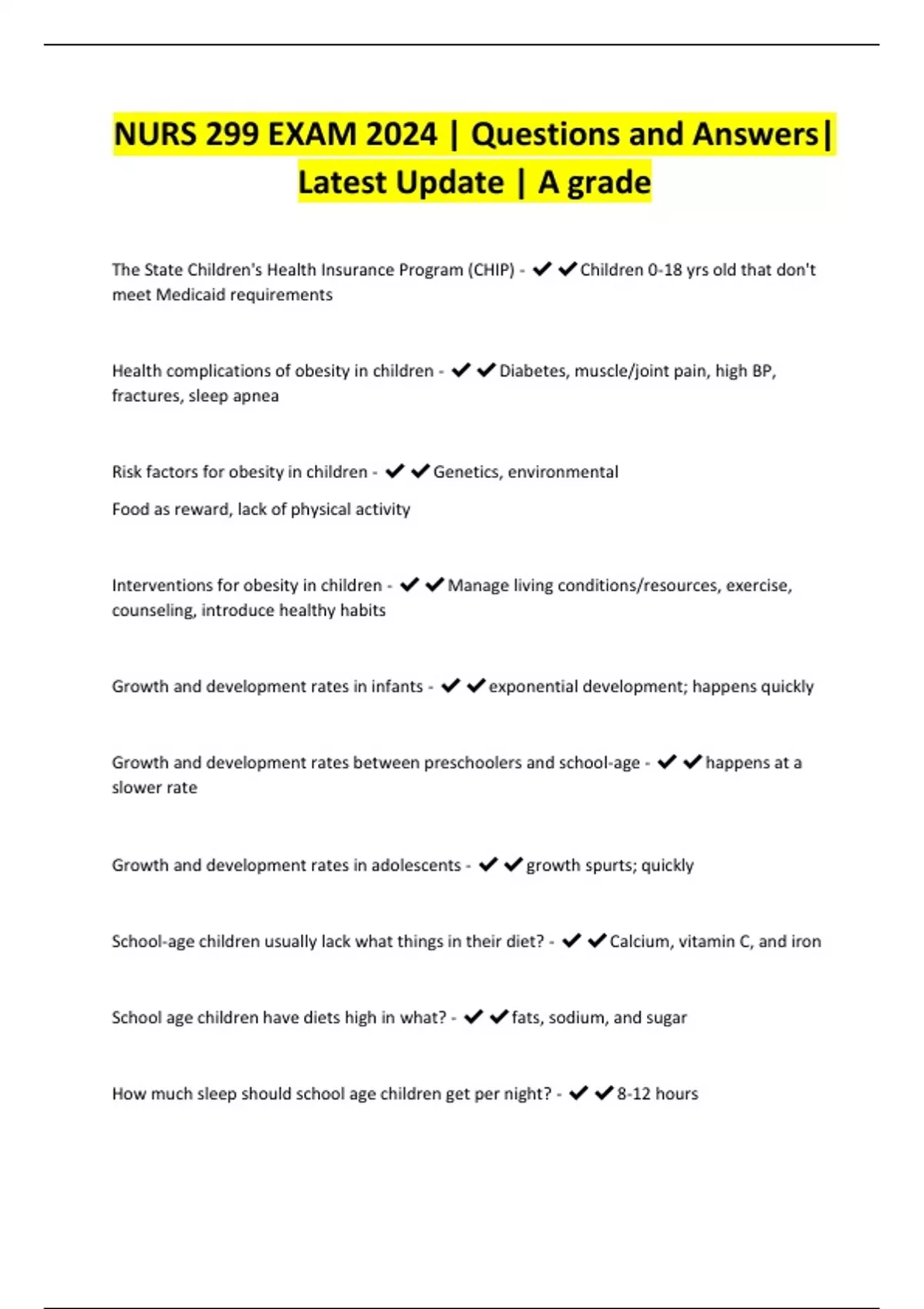 NURS 299 EXAM 2024 | Questions and Answers| Latest Update | A grade

The State Children's Health Insurance Program (CHIP) - ✔✔Children 0-18 yrs old that don't meet Medicaid requirements

Health complications of obesity in children - ✔✔Diabetes, muscle/joint pain, high BP, fractures, sleep apnea

Risk factors for obesity in children - ✔✔Genetics, environmental

Food as reward, lack of physical activity

Interventions for obesity in children - ✔✔Manage living conditions/resources, exercise, counseling, introduce healthy habits

Growth and development rates in infants - ✔✔exponential development; happens quickly

Growth and development rates between preschoolers and school-age - ✔✔happens at a slower rate

Growth and development rates in adolescents - ✔✔growth spurts; quickly

School-age children usually lack what things in their diet? - ✔✔Calcium, vitamin C, and iron

School age children have diets high in what? - ✔✔fats, sodium, and sugar

How much sleep should school age children get per night? - ✔✔8-12 hours